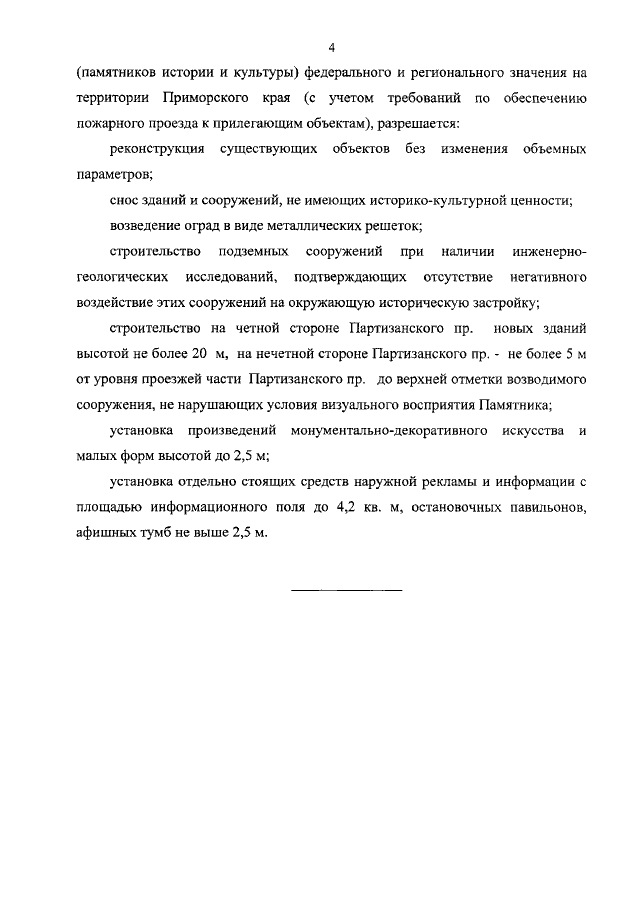 4

(памятников истории и культуры) федерального и регионального значения на территории Приморского края (с учетом требований по обеспечению пожарного проезда к прилегающим объектам), разрешается:

реконструкция существующих объектов без изменения объемных параметров;

снос зданий и сооружений, не имеющих историко-культурной ценности;

возведение оград в виде металлических решеток;

строительство подземных сооружений при наличии инженерно-геологических исследований, подтверждающих отсутствие негативного воздействие этих сооружений на окружающую историческую застройку;

строительство на четной стороне Партизанского пр. новых зданий высотой не более 20 м, на нечетной стороне Партизанского пр. - не более 5 м от уровня проезжей части Партизанского пр. до верхней отметки возводимого сооружения, не нарушающих условия визуального восприятия Памятника;

установка произведений монументально-декоративного искусства и малых форм высотой до 2,5 м;

установка отдельно стоящих средств наружной рекламы и информации с площадью информационного поля до 4,2 кв. м, остановочных павильонов, афишных тумб не выше 2,5 м.